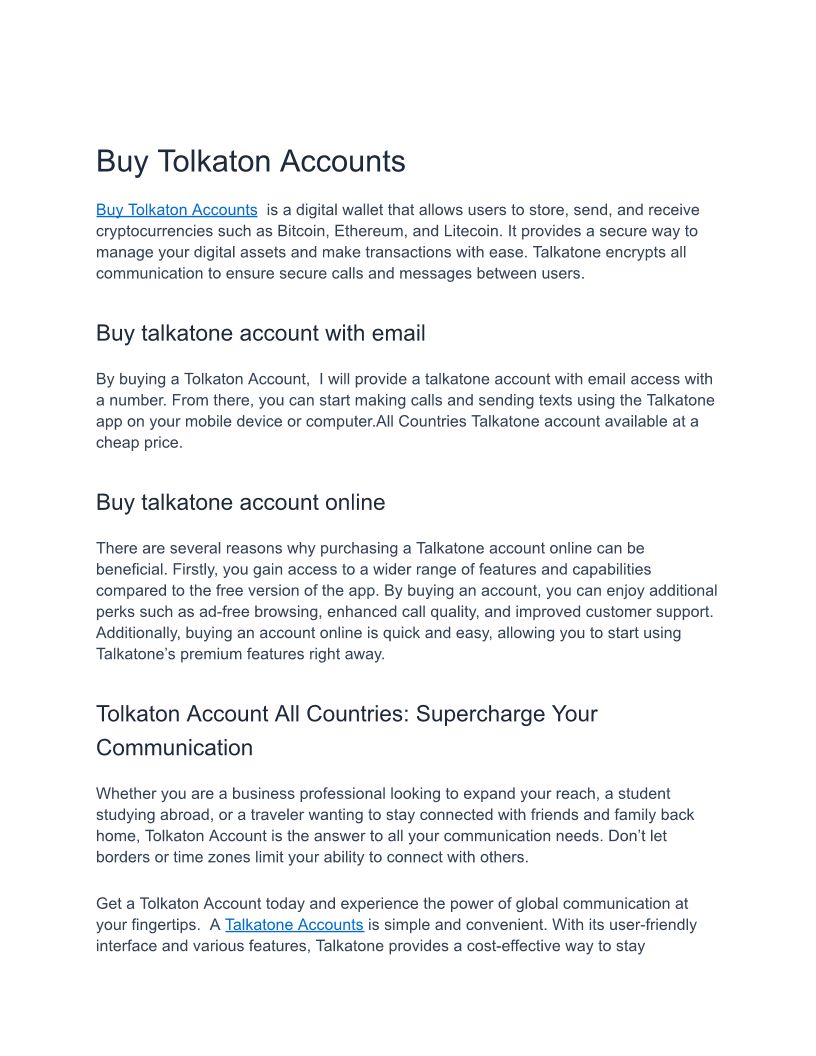 Buy Tolkaton Accounts

Buy Tolkaton Accounts  is a digital wallet that allows users to store, send, and receive cryptocurrencies such as Bitcoin, Ethereum, and Litecoin. It provides a secure way to manage your digital assets and make transactions with ease. Talkatone encrypts all communication to ensure secure calls and messages between users.

Buy talkatone account with email

By buying a Tolkaton Account,  I will provide a talkatone account with email access with a number. From there, you can start making calls and sending texts using the Talkatone app on your mobile device or computer.All Countries Talkatone account available at a cheap price.

Buy talkatone account online

There are several reasons why purchasing a Talkatone account online can be beneficial. Firstly, you gain access to a wider range of features and capabilities compared to the free version of the app. By buying an account, you can enjoy additional perks such as ad-free browsing, enhanced call quality, and improved customer support. Additionally, buying an account online is quick and easy, allowing you to start using Talkatone's premium features right away.

Tolkaton Account All Countries: Supercharge Your Communication

Whether you are a business professional looking to expand your reach, a student studying abroad, or a traveler wanting to stay connected with friends and family back home, Tolkaton Account is the answer to all your communication needs. Don't let borders or time zones limit your ability to connect with others.

Get a Tolkaton Account today and experience the power of global communication at your fingertips.  A Talkatone Accounts is simple and convenient. With its user-friendly interface and various features, Talkatone provides a cost-effective way to stay